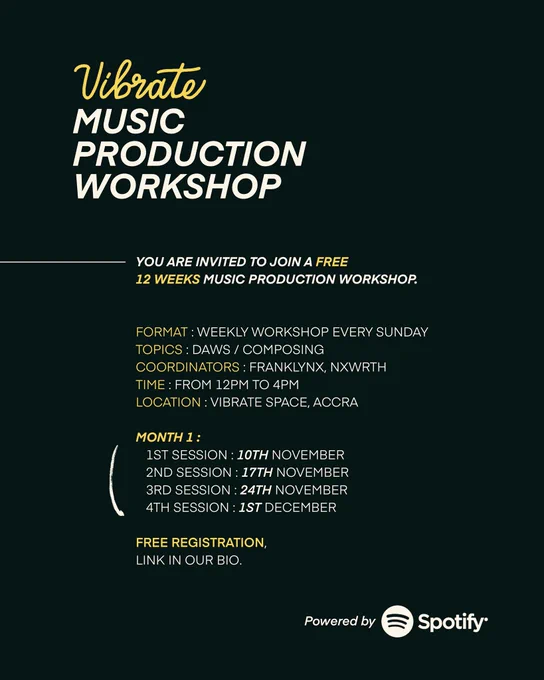 Vibrate
MUSIC
PRODUCTION
WORKSHOP

YOU ARE INVITED TO JOIN A FREE 12 WEEKS MUSIC PRODUCTION WORKSHOP.

FORMAT : WEEKLY WORKSHOP EVERY SUNDAY
TOPICS : DAWS / COMPOSING
COORDINATORS : FRANKLYNX, NXWRTH
TIME : FROM 12PM TO 4PM
LOCATION : VIBRATE SPACE, ACCRA

MONTH 1 :
1ST SESSION : 10TH NOVEMBER
2ND SESSION : 17TH NOVEMBER
3RD SESSION : 24TH NOVEMBER
4TH SESSION : 1ST DECEMBER

FREE REGISTRATION,
LINK IN OUR BIO.

Powered by Spotify